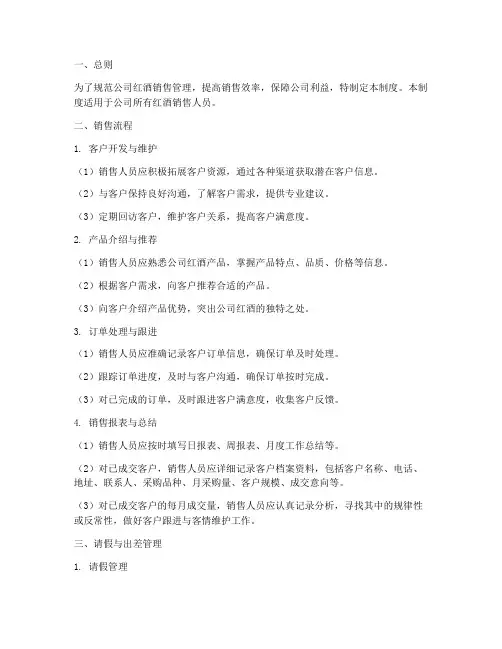 一、总则

为了规范公司红酒销售管理，提高销售效率，保障公司利益，特制定本制度。本制度适用于公司所有红酒销售人员。

二、销售流程

1. 客户开发与维护

（1）销售人员应积极拓展客户资源，通过各种渠道获取潜在客户信息。

（2）与客户保持良好沟通，了解客户需求，提供专业建议。

（3）定期回访客户，维护客户关系，提高客户满意度。

2. 产品介绍与推荐

（1）销售人员应熟悉公司红酒产品，掌握产品特点、品质、价格等信息。

（2）根据客户需求，向客户推荐合适的产品。

（3）向客户介绍产品优势，突出公司红酒的独特之处。

3. 订单处理与跟进

（1）销售人员应准确记录客户订单信息，确保订单及时处理。

（2）跟踪订单进度，及时与客户沟通，确保订单按时完成。

（3）对已完成的订单，及时跟进客户满意度，收集客户反馈。

4. 销售报表与总结

（1）销售人员应按时填写日报表、周报表、月度工作总结等。

（2）对已成交客户，销售人员应详细记录客户档案资料，包括客户名称、电话、地址、联系人、采购品种、月采购量、客户规模、成交意向等。

（3）对已成交客户的每月成交量，销售人员应认真记录分析，寻找其中的规律性或反常性，做好客户跟进与客情维护工作。

三、请假与出差管理

1. 请假管理